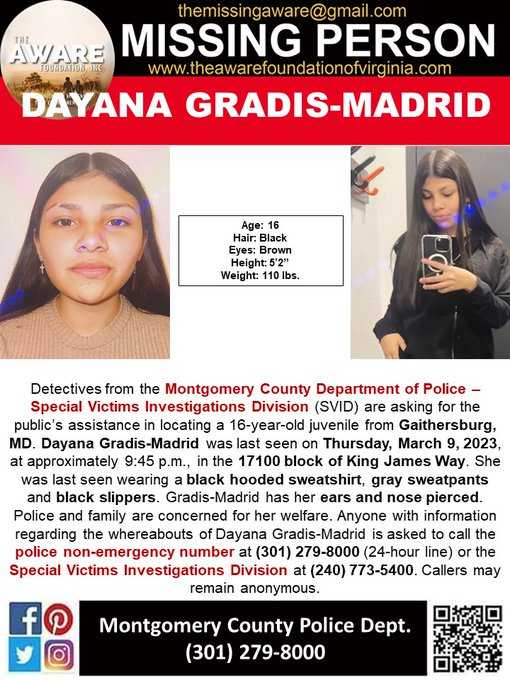 THE AWARE FOUNDATION INC

themissingaware@gmail.com

MISSING PERSON

www.theawarefoundationofvirginia.com

DAYANA GRADIS-MADRID

Age: 16
Hair: Black
Eyes: Brown
Height: 5'2"
Weight: 110 lbs.

Detectives from the Montgomery County Department of Police – Special Victims Investigations Division (SVID) are asking for the public's assistance in locating a 16-year-old juvenile from Gaithersburg, MD. Dayana Gradis-Madrid was last seen on Thursday, March 9, 2023, at approximately 9:45 p.m., in the 17100 block of King James Way. She was last seen wearing a black hooded sweatshirt, gray sweatpants and black slippers. Gradis-Madrid has her ears and nose pierced. Police and family are concerned for her welfare. Anyone with information regarding the whereabouts of Dayana Gradis-Madrid is asked to call the police non-emergency number at (301) 279-8000 (24-hour line) or the Special Victims Investigations Division at (240) 773-5400. Callers may remain anonymous.

Montgomery County Police Dept.
(301) 279-8000